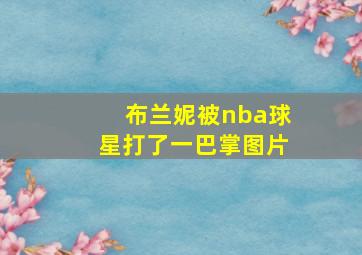 布兰妮被nba球星打了一巴掌图片